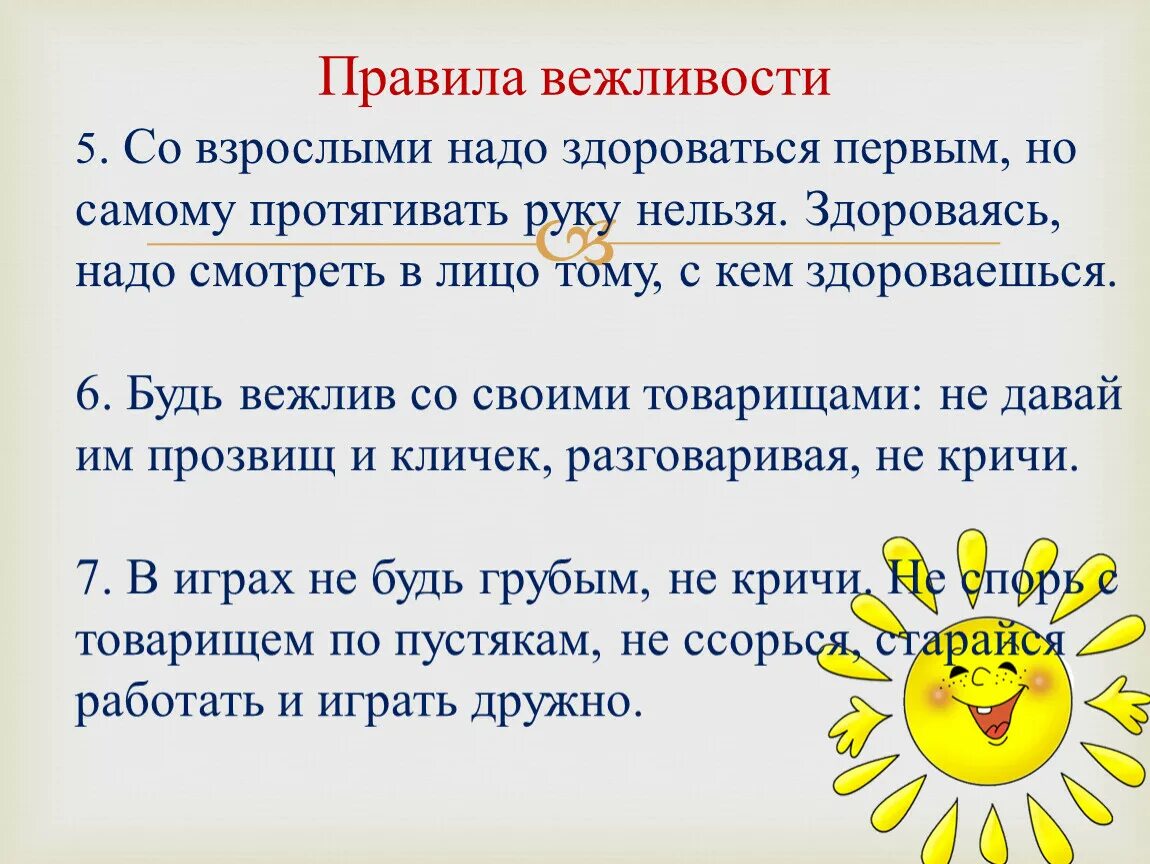 Правила вежливости

5. Со взрослыми надо здороваться первым, но самому протягивать руку нельзя. Здороваясь, надо смотреть в лицо тому, с кем здороваешься.

6. Будь вежлив со своими товарищами: не давай им прозвищ и кличек, разговаривая, не кричи.

7. В играх не будь грубым, не кричи. Не спорь с товарищем по пустякам, не ссорься, старайся работать и играть дружно.